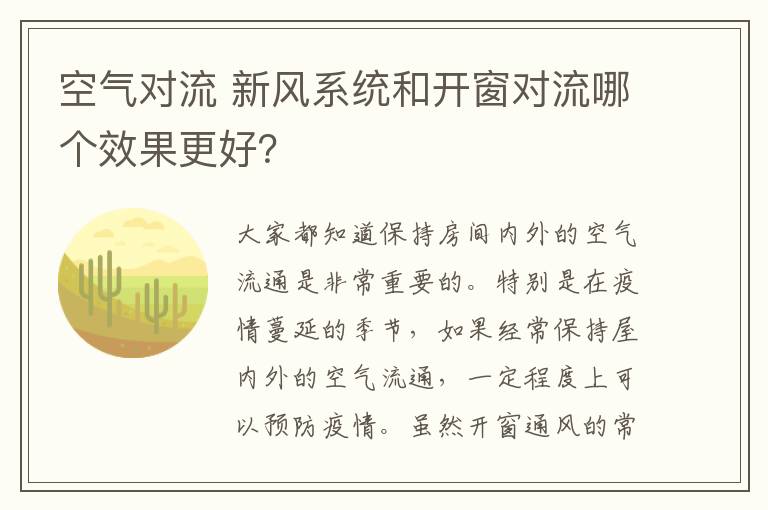 空气对流 新风系统和开窗对流哪个效果更好?

大家都知道保持房间内外的空气流通是非常重要的。特别是在疫情蔓延的季节，如果经常保持屋内外的空气流通，一定程度上可以预防疫情。虽然开窗通风的常